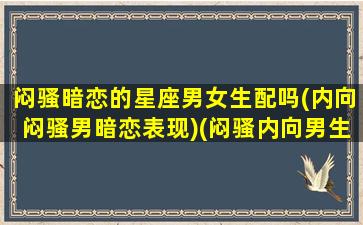 闷骚暗恋的星座男女生配吗(内向闷骚男暗恋表现)(闷骚内向男生